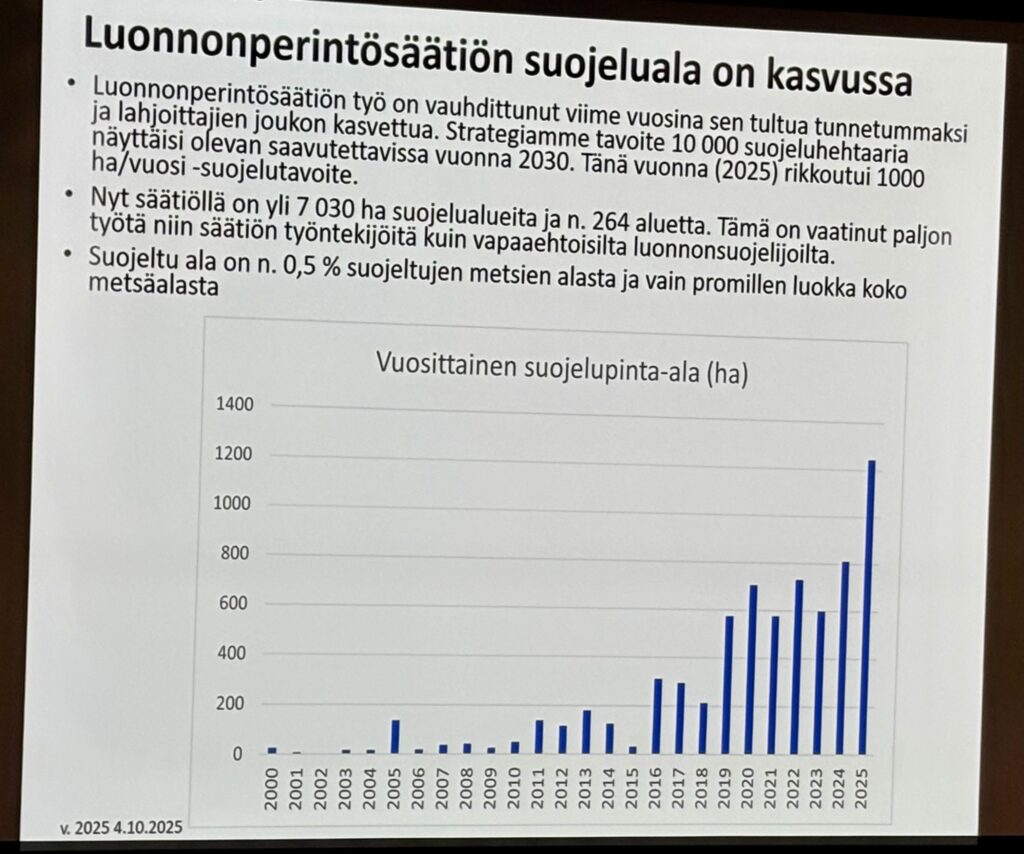 Luonnonperintösäätiön suojeluala on kasvussa

• Luonnonperintösäätiön työ on vauhdittunut viime vuosina sen tultua tunnetummaksi ja lahjoittajien joukon kasvettua. Strategiamme tavoite 10 000 suojeluhehtaaria näyttäisi olevan saavutettavissa vuonna 2030. Tänä vuonna (2025) rikkoutui 1000 ha/vuosi -suojelutavoite.

• Nyt säätiöllä on yli 7 030 ha suojelualueita ja n. 264 aluetta. Tämä on vaatinut paljon työtä niin säätiön työntekijöitä kuin vapaaehtoisilta luonnonsuojelijoilta.

• Suojeltu ala on n. 0,5 % suojeltujen metsien alasta ja vain promillen luokka koko metsäalasta

Vuosittainen suojelupinta-ala (ha)

1400
1200
1000
800
600
400
200
0

2000 2001 2002 2003 2004 2005 2006 2007 2008 2009 2010 2011 2012 2013 2014 2015 2016 2017 2018 2019 2020 2021 2022 2023 2024 2025

v. 2025 4.10.2025